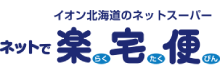 イオン北海道のネットスーパー
ネットで 楽 らく 宅 たく 便 びん